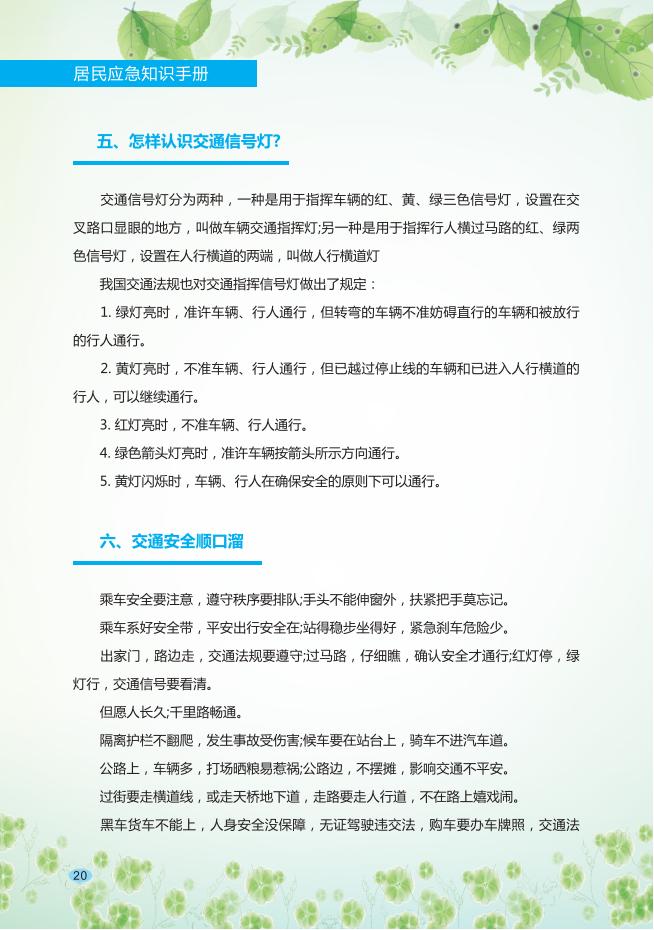 居民应急知识手册

五、怎样认识交通信号灯?

交通信号灯分为两种，一种是用于指挥车辆的红、黄、绿三色信号灯，设置在交叉路口显眼的地方，叫做车辆交通指挥灯;另一种是用于指挥行人横过马路的红、绿两色信号灯，设置在人行横道的两端，叫做人行横道灯

我国交通法规也对交通指挥信号灯做出了规定：

1. 绿灯亮时，准许车辆、行人通行，但转弯的车辆不准妨碍直行的车辆和被放行的行人通行。

2. 黄灯亮时，不准车辆、行人通行，但已越过停止线的车辆和已进入人行横道的行人，可以继续通行。

3. 红灯亮时，不准车辆、行人通行。

4. 绿色箭头灯亮时，准许车辆按箭头所示方向通行。

5. 黄灯闪烁时，车辆、行人在确保安全的原则下可以通行。

六、交通安全顺口溜

乘车安全要注意，遵守秩序要排队;手头不能伸窗外，扶紧把手莫忘记。

乘车系好安全带，平安出行安全在;站得稳步坐得好，紧急刹车危险少。

出家门，路边走，交通法规要遵守;过马路，仔细瞧，确认安全才通行;红灯停，绿灯行，交通信号要看清。

但愿人长久;千里路畅通。

隔离护栏不翻爬，发生事故受伤害;候车要在站台上，骑车不进汽车道。

公路上，车辆多，打场晒粮易惹祸;公路边，不摆摊，影响交通不平安。

过街要走横道线，或走天桥地下道，走路要走人行道，不在路上嬉戏闹。

黑车货车不能上，人身安全没保障，无证驾驶违交法，购车要办车牌照，交通法

20